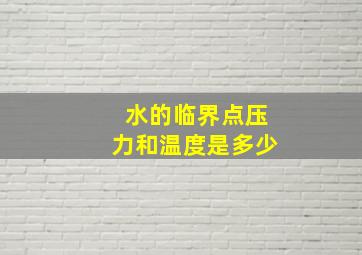 水的临界点压力和温度是多少